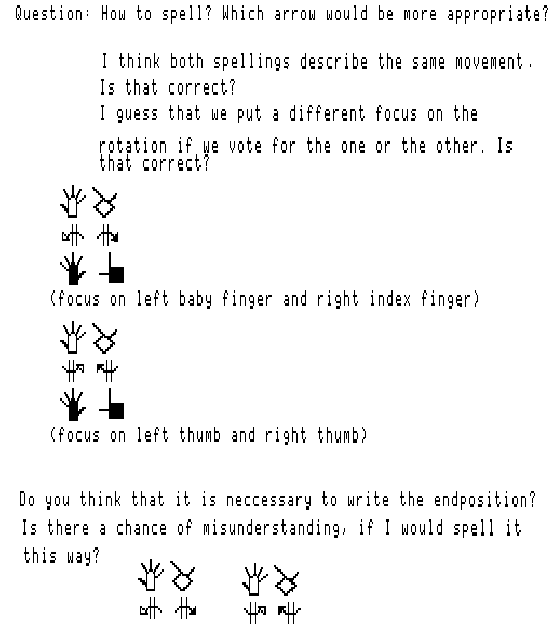 Question: How to spell? Which arrow would be more appropriate?

I think both spellings describe the same movement. Is that correct?

I guess that we put a different focus on the rotation if we vote for the one or the other. Is that correct?

(focus on left baby finger and right index finger)

(focus on left thumb and right thumb)

Do you think that it is neccessary to write the endposition? Is there a chance of misunderstanding, if I would spell it this way?